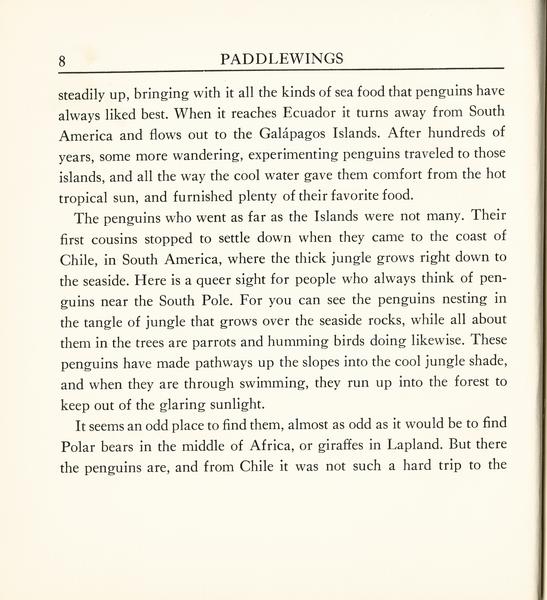 8 PADDLEWINGS

steadily up, bringing with it all the kinds of sea food that penguins have always liked best. When it reaches Ecuador it turns away from South America and flows out to the Galápagos Islands. After hundreds of years, some more wandering, experimenting penguins traveled to those islands, and all the way the cool water gave them comfort from the hot tropical sun, and furnished plenty of their favorite food.

The penguins who went as far as the Islands were not many. Their first cousins stopped to settle down when they came to the coast of Chile, in South America, where the thick jungle grows right down to the seaside. Here is a queer sight for people who always think of penguins near the South Pole. For you can see the penguins nesting in the tangle of jungle that grows over the seaside rocks, while all about them in the trees are parrots and humming birds doing likewise. These penguins have made pathways up the slopes into the cool jungle shade, and when they are through swimming, they run up into the forest to keep out of the glaring sunlight.

It seems an odd place to find them, almost as odd as it would be to find Polar bears in the middle of Africa, or giraffes in Lapland. But there the penguins are, and from Chile it was not such a hard trip to the